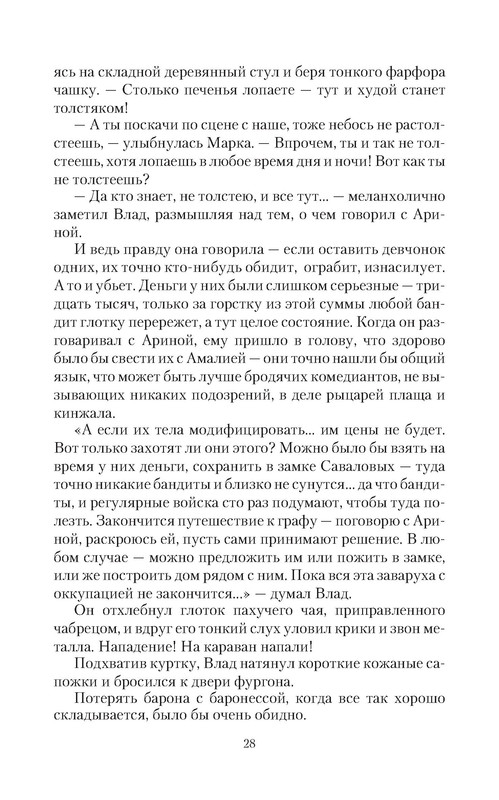 ясь на складной деревянный стул и беря тонкого фарфора чашку. — Столько печенья лопаете — тут и худой станет толстяком!

— А ты поскачи по сцене с наше, тоже небось не растолстеешь, — улыбнулась Марка. — Впрочем, ты и так не толстеешь, хотя лопаешь в любое время дня и ночи! Вот как ты не толстеешь?

— Да кто знает, не толстею, и все тут... — меланхолично заметил Влад, размышляя над тем, о чем говорил с Ариной.

И ведь правду она говорила — если оставить девчонок одних, их точно кто-нибудь обидит, ограбит, изнасилует. А то и убьет. Деньги у них были слишком серьезные — тридцать тысяч, только за горстку из этой суммы любой бандит глотку перережет, а тут целое состояние. Когда он разговаривал с Ариной, ему пришло в голову, что здорово было бы свести их с Амалией — они точно нашли бы общий язык, что может быть лучше бродячих комедиантов, не вызывающих никаких подозрений, в деле рыцарей плаща и кинжала.

«А если их тела модифицировать... им цены не будет. Вот только захотят ли они этого? Можно было бы взять на время у них деньги, сохранить в замке Саваловых — туда точно никакие бандиты и близко не сунутся... да что бандиты, и регулярные войска сто раз подумают, чтобы туда полезть. Закончится путешествие к графу — поговорю с Ариной, раскроюсь ей, пусть сами принимают решение. В любом случае — можно предложить им или пожить в замке, или же построить дом рядом с ним. Пока вся эта заваруха с оккупацией не закончится...» — думал Влад.

Он отхлебнул глоток пахучего чая, приправленного чабрецом, и вдруг его тонкий слух уловил крики и звон металла. Нападение! На караван напали!

Подхватив куртку, Влад натянул короткие кожаные сапожки и бросился к двери фургона.

Потерять барона с баронессой, когда все так хорошо складывается, было бы очень обидно.

28